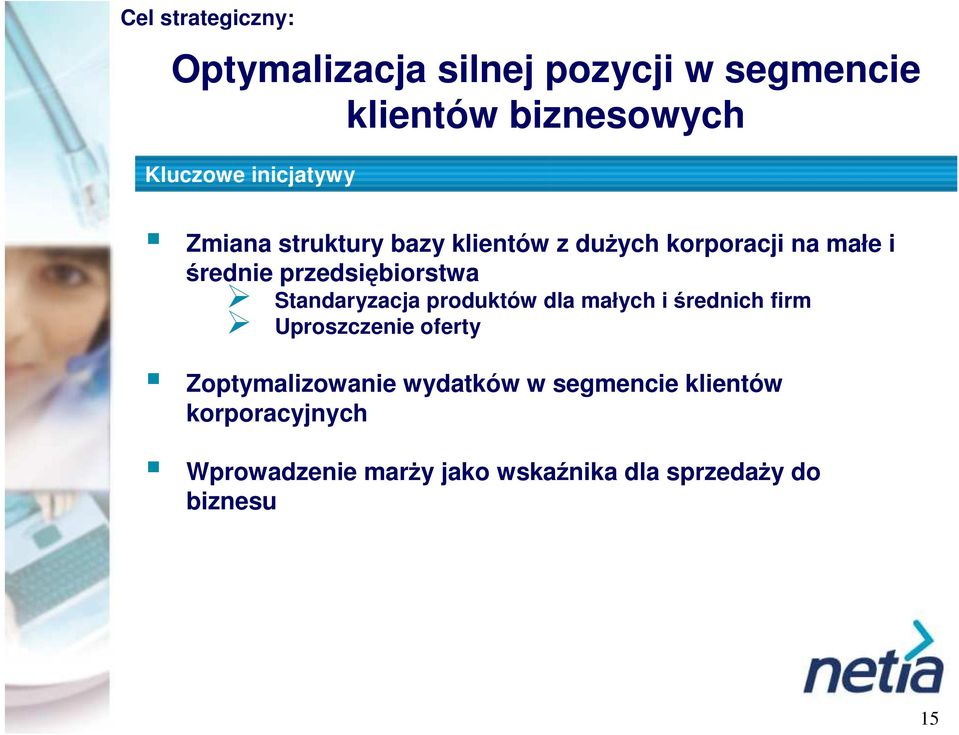 Cel strategiczny:

Optymalizacja silnej pozycji w segmencie klientów biznesowych

Kluczowe inicjatywy

Zmiana struktury bazy klientów z dużych korporacji na małe i średnie przedsiębiorstwa

Standaryzacja produktów dla małych i średnich firm

Uproszczenie oferty

Zoptymalizowanie wydatków w segmencie klientów korporacyjnych

Wprowadzenie marży jako wskaźnika dla sprzedaży do biznesu

netia

15